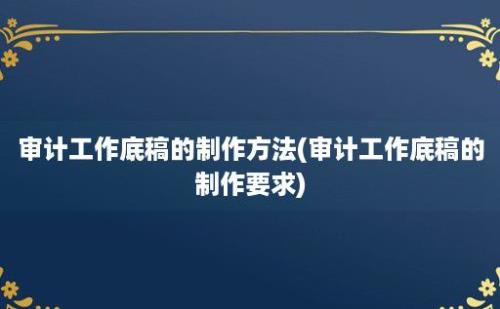 审计工作底稿的制作方法(审计工作底稿的制作要求)